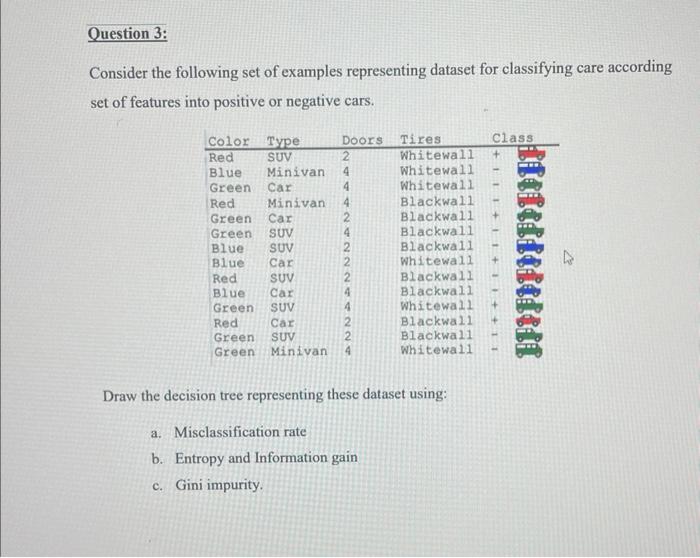 Question 3:

Consider the following set of examples representing dataset for classifying care according set of features into positive or negative cars.

| Color | Type | Doors | Tires | Class |
|---|---|---|---|---|
| Red | SUV | 2 | Whitewall | + |
| Blue | Minivan | 4 | Whitewall | - |
| Green | Car | 4 | Whitewall | - |
| Red | Minivan | 4 | Blackwall | - |
| Green | Car | 2 | Blackwall | + |
| Green | SUV | 4 | Blackwall | - |
| Blue | SUV | 2 | Blackwall | - |
| Blue | Car | 2 | Whitewall | + |
| Red | SUV | 2 | Blackwall | - |
| Blue | Car | 4 | Blackwall | - |
| Green | SUV | 4 | Whitewall | + |
| Red | Car | 2 | Blackwall | + |
| Green | SUV | 2 | Blackwall | - |
| Green | Minivan | 4 | Whitewall | - |

Draw the decision tree representing these dataset using:

a. Misclassification rate
b. Entropy and Information gain
c. Gini impurity.